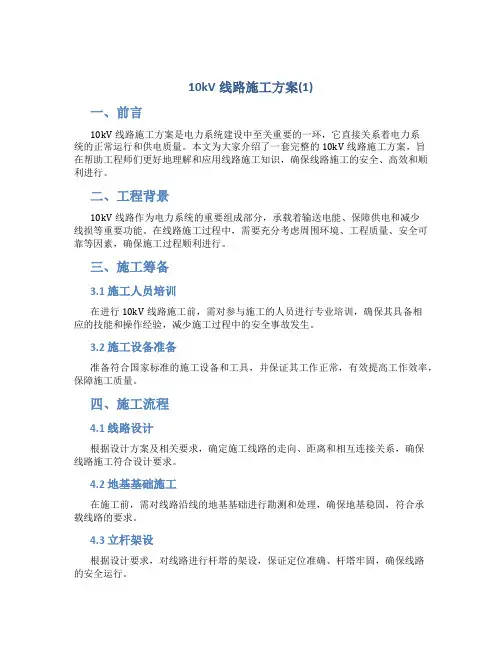 10kV 线路施工方案(1)

一、前言

10kV 线路施工方案是电力系统建设中至关重要的一环，它直接关系着电力系统的正常运行和供电质量。本文为大家介绍了一套完整的 10kV 线路施工方案，旨在帮助工程师们更好地理解和应用线路施工知识，确保线路施工的安全、高效和顺利进行。

二、工程背景

10kV 线路作为电力系统的重要组成部分，承载着输送电能、保障供电和减少线损等重要功能。在线路施工过程中，需要充分考虑周围环境、工程质量、安全可靠等因素，确保施工过程顺利进行。

三、施工筹备

3.1 施工人员培训

在进行 10kV 线路施工前，需对参与施工的人员进行专业培训，确保其具备相应的技能和操作经验，减少施工过程中的安全事故发生。

3.2 施工设备准备

准备符合国家标准的施工设备和工具，并保证其工作正常，有效提高工作效率，保障施工质量。

四、施工流程

4.1 线路设计

根据设计方案及相关要求，确定施工线路的走向、距离和相互连接关系，确保线路施工符合设计要求。

4.2 地基基础施工

在施工前，需对线路沿线的地基基础进行勘测和处理，确保地基稳固，符合承载线路的要求。

4.3 立杆架设

根据设计要求，对线路进行杆塔的架设，保证定位准确、杆塔牢固，确保线路的安全运行。